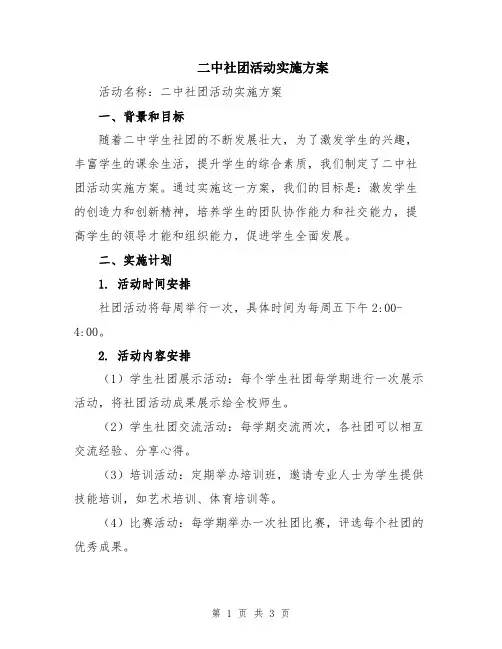 二中社团活动实施方案

活动名称：二中社团活动实施方案

一、背景和目标

随着二中学生社团的不断发展壮大，为了激发学生的兴趣，丰富学生的课余生活，提升学生的综合素质，我们制定了二中社团活动实施方案。通过实施这一方案，我们的目标是：激发学生的创造力和创新精神，培养学生的团队协作能力和社交能力，提高学生的领导才能和组织能力，促进学生全面发展。

二、实施计划

1. 活动时间安排

社团活动将每周举行一次，具体时间为每周五下午 2:00-4:00。

2. 活动内容安排

（1）学生社团展示活动：每个学生社团每学期进行一次展示活动，将社团活动成果展示给全校师生。

（2）学生社团交流活动：每学期交流两次，各社团可以相互交流经验、分享心得。

（3）培训活动：定期举办培训班，邀请专业人士为学生提供技能培训，如艺术培训、体育培训等。

（4）比赛活动：每学期举办一次社团比赛，评选每个社团的优秀成果。

第 1 页 共 3 页